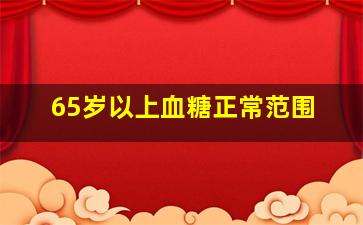 65岁以上血糖正常范围